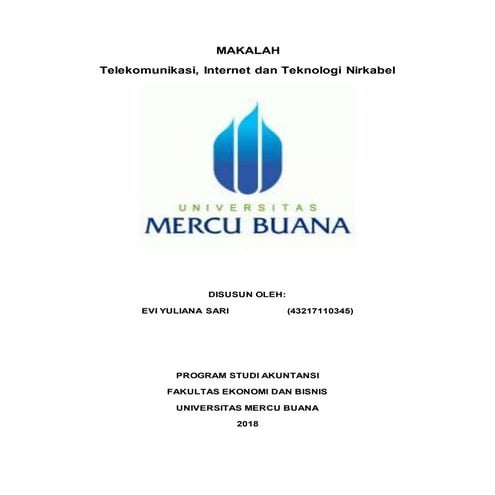 MAKALAH
Telekomunikasi, Internet dan Teknologi Nirkabel

UNIVERSITAS
MERCU BUANA

DISUSUN OLEH:
EVI YULIANA SARI (43217110345)

PROGRAM STUDI AKUNTANSI
FAKULTAS EKONOMI DAN BISNIS
UNIVERSITAS MERCU BUANA
2018